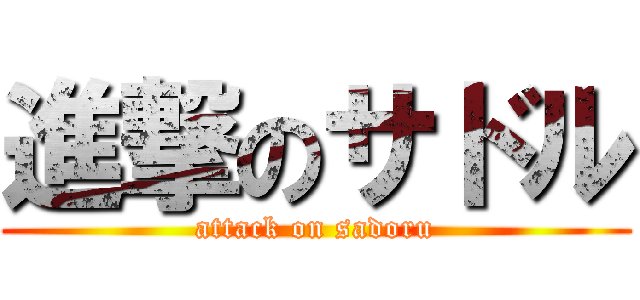 進撃のサドル
attack on sadoru